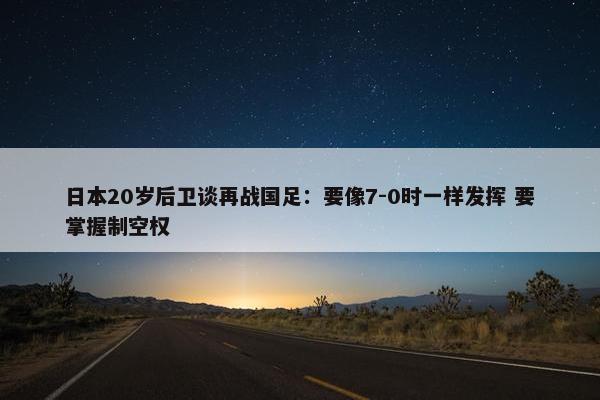 日本20岁后卫谈再战国足：要像7-0时一样发挥 要掌握制空权